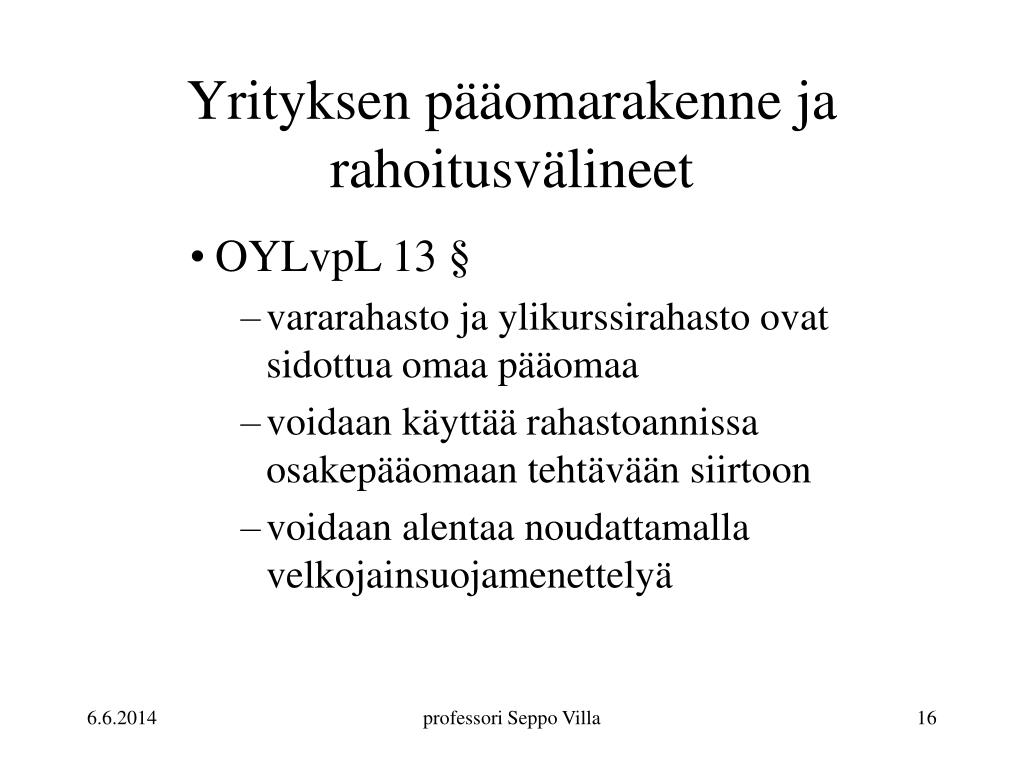 Yrityksen pääomarakenne ja rahoitusvälineet

• OYLvpL 13 §
– vararahasto ja ylikurssirahasto ovat sidottua omaa pääomaa
– voidaan käyttää rahastoannissa osakepääomaan tehtävään siirtoon
– voidaan alentaa noudattamalla velkojainsuojamenettelyä

6.6.2014

professori Seppo Villa

16